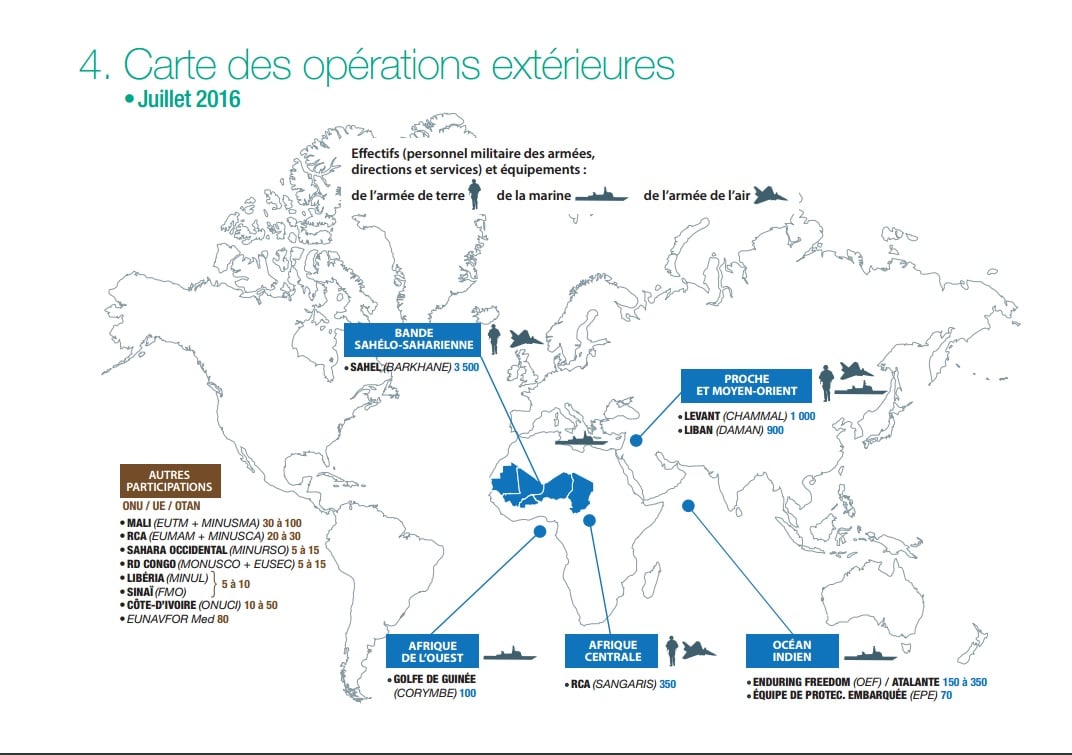 4. Carte des opérations extérieures
• Juillet 2016

Effectifs (personnel militaire des armées, directions et services) et équipements :
de l'armée de terre de la marine de l'armée de l'air

BANDE SAHÉLO-SAHARIENNE
• SAHEL (BARKHANE) 3 500

PROCHE ET MOYEN-ORIENT
• LEVANT (CHAMMAL) 1 000
• LIBAN (DAMAN) 900

AUTRES PARTICIPATIONS
ONU / UE / OTAN
• MALI (EUTM + MINUSMA) 30 à 100
• RCA (EUMAM + MINUSCA) 20 à 30
• SAHARA OCCIDENTAL (MINURSO) 5 à 15
• RD CONGO (MONUSCO + EUSEC) 5 à 15
• LIBÉRIA (MINUL)
• SINAÏ (FMO) 5 à 10
• CÔTE-D'IVOIRE (ONUCI) 10 à 50
• EUNAVFOR Med 80

AFRIQUE DE L'OUEST
• GOLFE DE GUINÉE (CORYMBE) 100

AFRIQUE CENTRALE
• RCA (SANGARIS) 350

OCÉAN INDIEN
• ENDURING FREEDOM (OEF) / ATALANTE 150 à 350
• ÉQUIPE DE PROTEC. EMBARQUÉE (EPE) 70